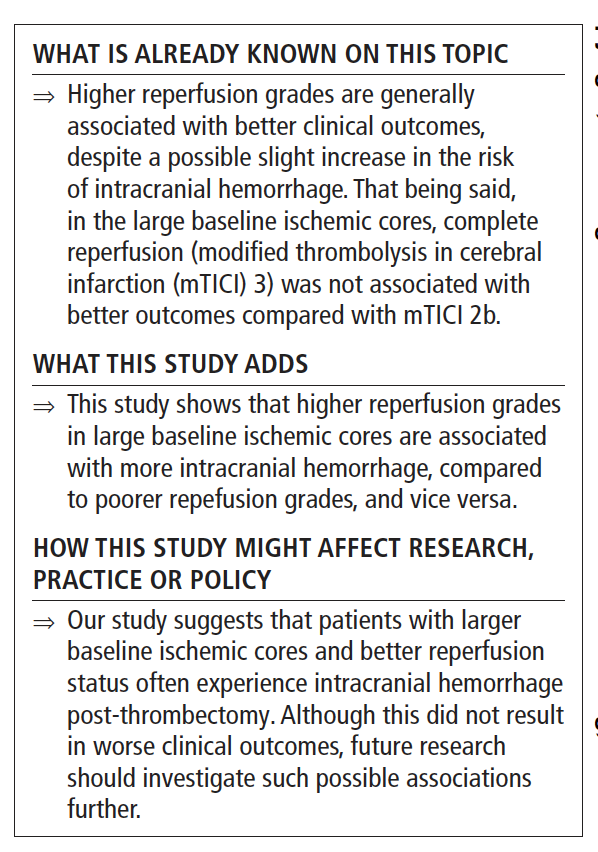 WHAT IS ALREADY KNOWN ON THIS TOPIC

⇒ Higher reperfusion grades are generally associated with better clinical outcomes, despite a possible slight increase in the risk of intracranial hemorrhage. That being said, in the large baseline ischemic cores, complete reperfusion (modified thrombolysis in cerebral infarction (mTICI) 3) was not associated with better outcomes compared with mTICI 2b.

WHAT THIS STUDY ADDS

⇒ This study shows that higher reperfusion grades in large baseline ischemic cores are associated with more intracranial hemorrhage, compared to poorer repefusion grades, and vice versa.

HOW THIS STUDY MIGHT AFFECT RESEARCH, PRACTICE OR POLICY

⇒ Our study suggests that patients with larger baseline ischemic cores and better reperfusion status often experience intracranial hemorrhage post-thrombectomy. Although this did not result in worse clinical outcomes, future research should investigate such possible associations further.